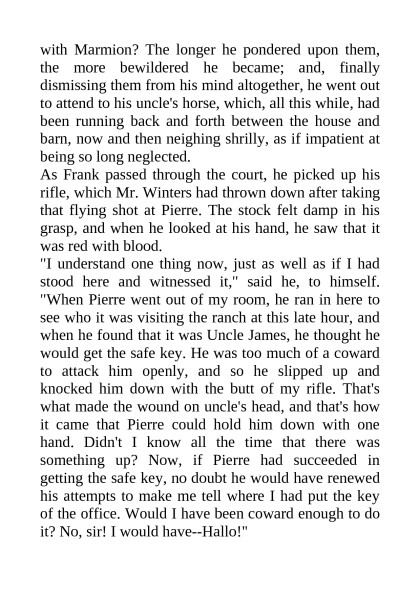 with Marmion? The longer he pondered upon them, the more bewildered he became; and, finally dismissing them from his mind altogether, he went out to attend to his uncle's horse, which, all this while, had been running back and forth between the house and barn, now and then neighing shrilly, as if impatient at being so long neglected.
As Frank passed through the court, he picked up his rifle, which Mr. Winters had thrown down after taking that flying shot at Pierre. The stock felt damp in his grasp, and when he looked at his hand, he saw that it was red with blood.
"I understand one thing now, just as well as if I had stood here and witnessed it," said he, to himself. "When Pierre went out of my room, he ran in here to see who it was visiting the ranch at this late hour, and when he found that it was Uncle James, he thought he would get the safe key. He was too much of a coward to attack him openly, and so he slipped up and knocked him down with the butt of my rifle. That's what made the wound on uncle's head, and that's how it came that Pierre could hold him down with one hand. Didn't I know all the time that there was something up? Now, if Pierre had succeeded in getting the safe key, no doubt he would have renewed his attempts to make me tell where I had put the key of the office. Would I have been coward enough to do it? No, sir! I would have--Hallo!"